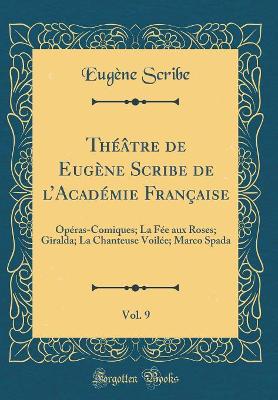 Eugène Scribe

Théâtre de Eugène Scribe de l'Académie Française

Opéras-Comiques; La Fée aux Roses; Giralda; La Chanteuse Voilée; Marco Spada

Vol. 9

Forgotten Books